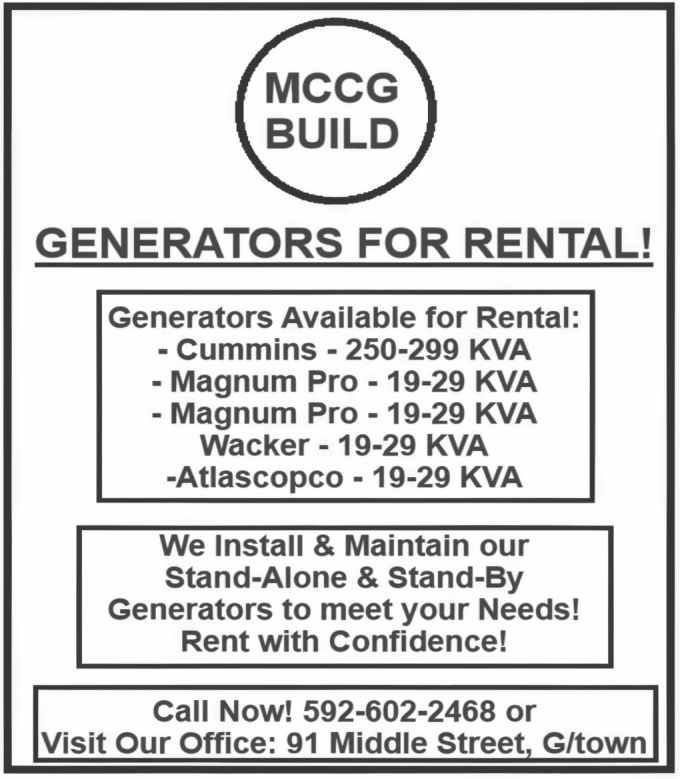 MCCG
BUILD

GENERATORS FOR RENTAL!

Generators Available for Rental:
- Cummins - 250-299 KVA
- Magnum Pro - 19-29 KVA
- Magnum Pro - 19-29 KVA
Wacker - 19-29 KVA
-Atlascopco - 19-29 KVA

We Install & Maintain our Stand-Alone & Stand-By Generators to meet your Needs! Rent with Confidence!

Call Now! 592-602-2468 or
Visit Our Office: 91 Middle Street, G/town